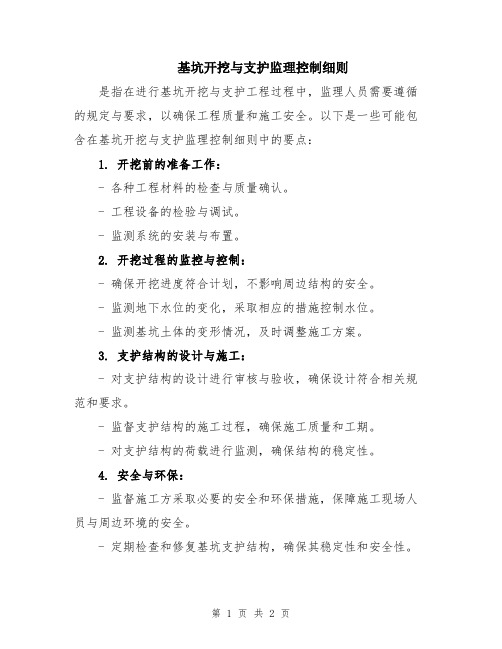 基坑开挖与支护监理控制细则

是指在进行基坑开挖与支护工程过程中，监理人员需要遵循的规定与要求，以确保工程质量和施工安全。以下是一些可能包含在基坑开挖与支护监理控制细则中的要点：

1. 开挖前的准备工作：

- 各种工程材料的检查与质量确认。

- 工程设备的检验与调试。

- 监测系统的安装与布置。

2. 开挖过程的监控与控制：

- 确保开挖进度符合计划，不影响周边结构的安全。

- 监测地下水位的变化，采取相应的措施控制水位。

- 监测基坑土体的变形情况，及时调整施工方案。

3. 支护结构的设计与施工：

- 对支护结构的设计进行审核与验收，确保设计符合相关规范和要求。

- 监督支护结构的施工过程，确保施工质量和工期。

- 对支护结构的荷载进行监测，确保结构的稳定性。

4. 安全与环保：

- 监督施工方采取必要的安全和环保措施，保障施工现场人员与周边环境的安全。

- 定期检查和修复基坑支护结构，确保其稳定性和安全性。

第 1 页 共 2 页